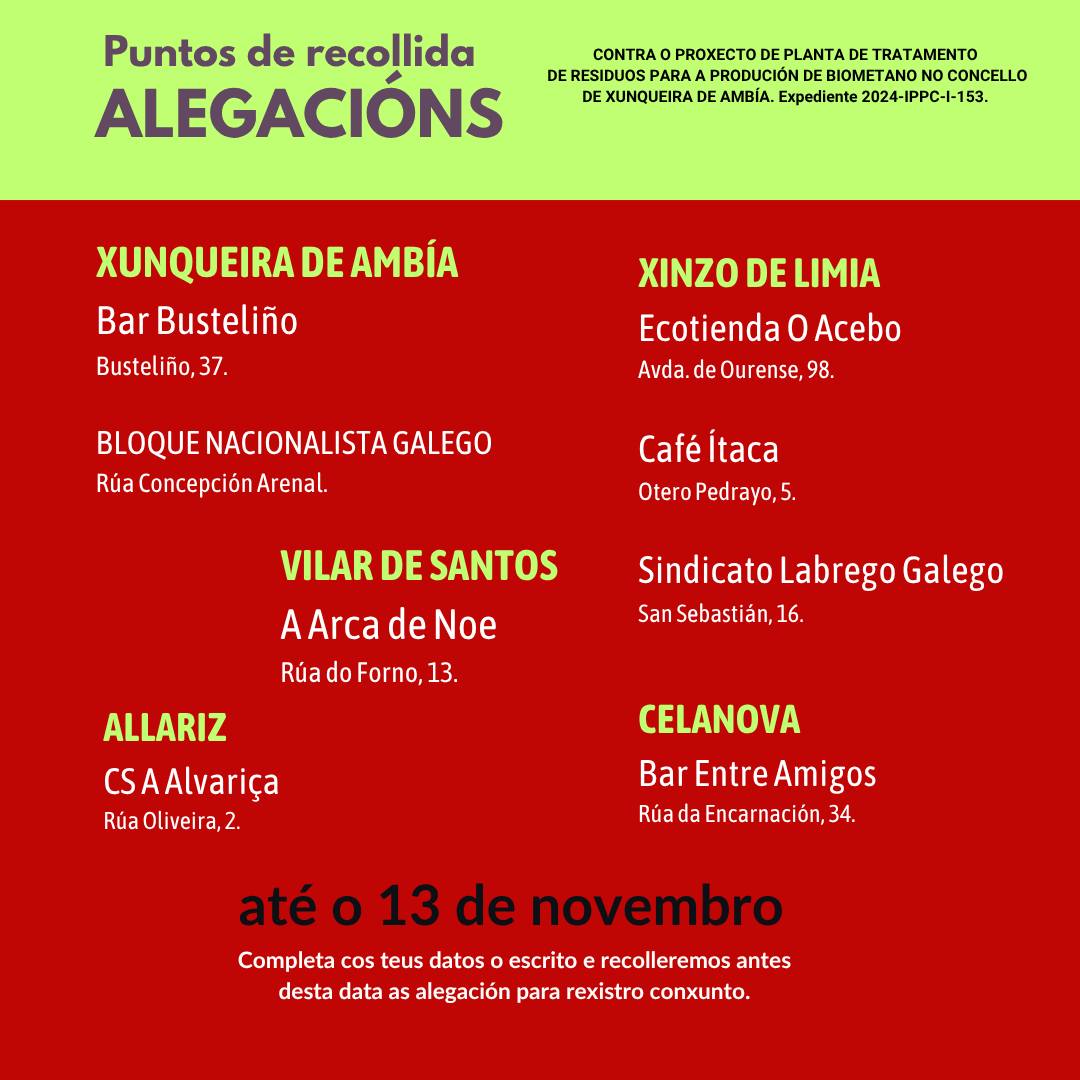 Puntos de recollida
ALEGACIÓNS

CONTRA O PROXECTO DE PLANTA DE TRATAMENTO DE RESIDUOS PARA A PRODUCIÓN DE BIOMETANO NO CONCELLO DE XUNQUEIRA DE AMBÍA. Expediente 2024-IPPC-I-153.

XUNQUEIRA DE AMBÍA
Bar Busteliño
Busteliño, 37.

BLOQUE NACIONALISTA GALEGO
Rúa Concepción Arenal.

VILAR DE SANTOS
A Arca de Noe
Rúa do Forno, 13.

ALLARIZ
CS A Alvariça
Rúa Oliveira, 2.

XINZO DE LIMIA
Ecotienda O Acebo
Avda. de Ourense, 98.

Café Ítaca
Otero Pedrayo, 5.

Sindicato Labrego Galego
San Sebastián, 16.

CELANOVA
Bar Entre Amigos
Rúa da Encarnación, 34.

até o 13 de novembro
Completa cos teus datos o escrito e recolleremos antes desta data as alegación para rexistro conxunto.